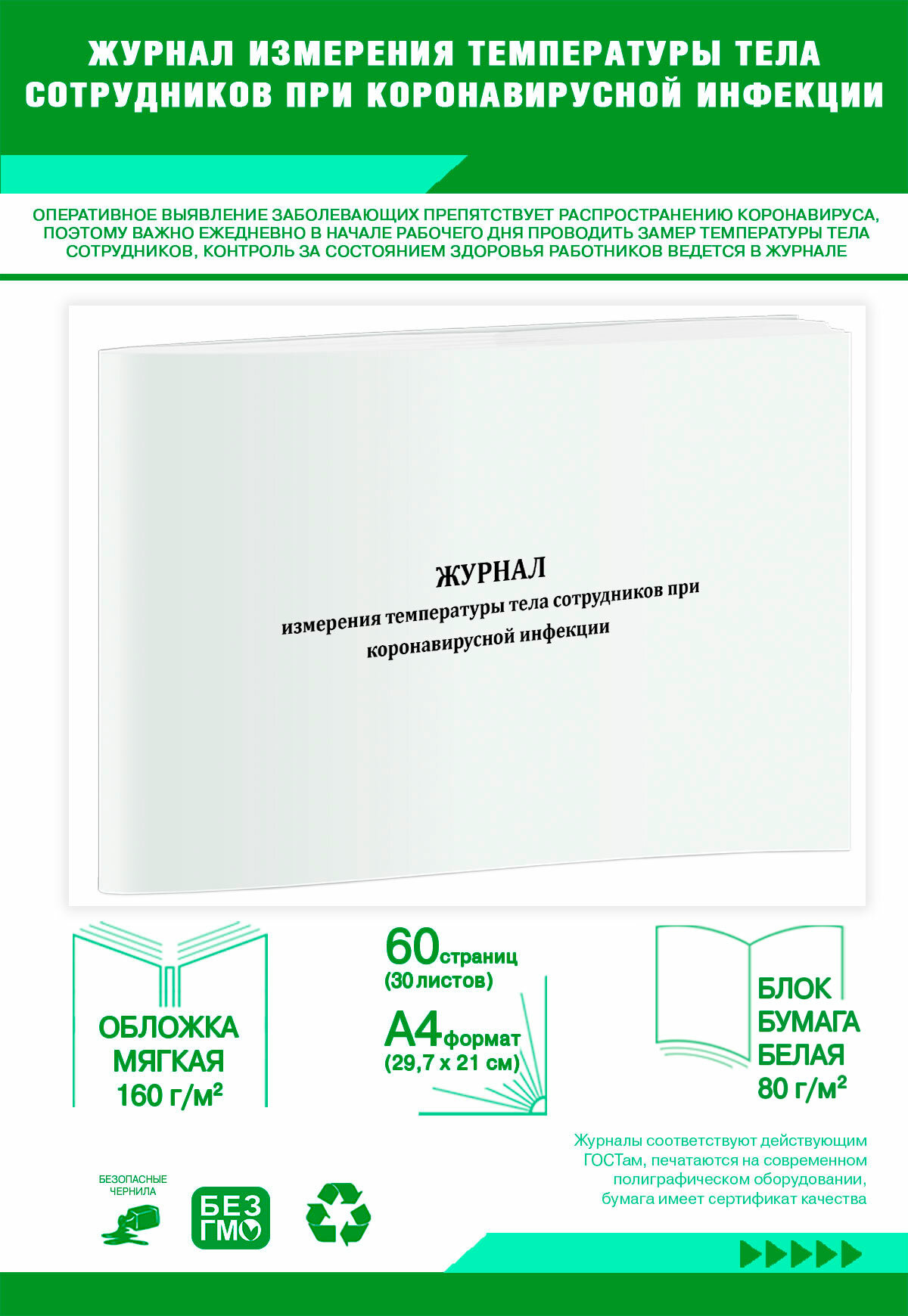 ЖУРНАЛ ИЗМЕРЕНИЯ ТЕМПЕРАТУРЫ ТЕЛА СОТРУДНИКОВ ПРИ КОРОНАВИРУСНОЙ ИНФЕКЦИИ

ОПЕРАТИВНОЕ ВЫЯВЛЕНИЕ ЗАБОЛЕВАЮЩИХ ПРЕПЯТСТВУЕТ РАСПРОСТРАНЕНИЮ КОРОНАВИРУСА, ПОЭТОМУ ВАЖНО ЕЖЕДНЕВНО В НАЧАЛЕ РАБОЧЕГО ДНЯ ПРОВОДИТЬ ЗАМЕР ТЕМПЕРАТУРЫ ТЕЛА СОТРУДНИКОВ, КОНТРОЛЬ ЗА СОСТОЯНИЕМ ЗДОРОВЬЯ РАБОТНИКОВ ВЕДЕТСЯ В ЖУРНАЛЕ

ЖУРНАЛ
измерения температуры тела сотрудников при коронавирусной инфекции

ОБЛОЖКА МЯГКАЯ 160 г/м²

60 страниц (30 листов)

А4 формат (29,7 х 21 см)

БЛОК БУМАГА БЕЛАЯ 80 г/м²

Журналы соответствуют действующим ГОСТам, печатаются на современном полиграфическом оборудовании, бумага имеет сертификат качества

БЕЗОПАСНЫЕ ЧЕРНИЛА

БЕЗ ГМО